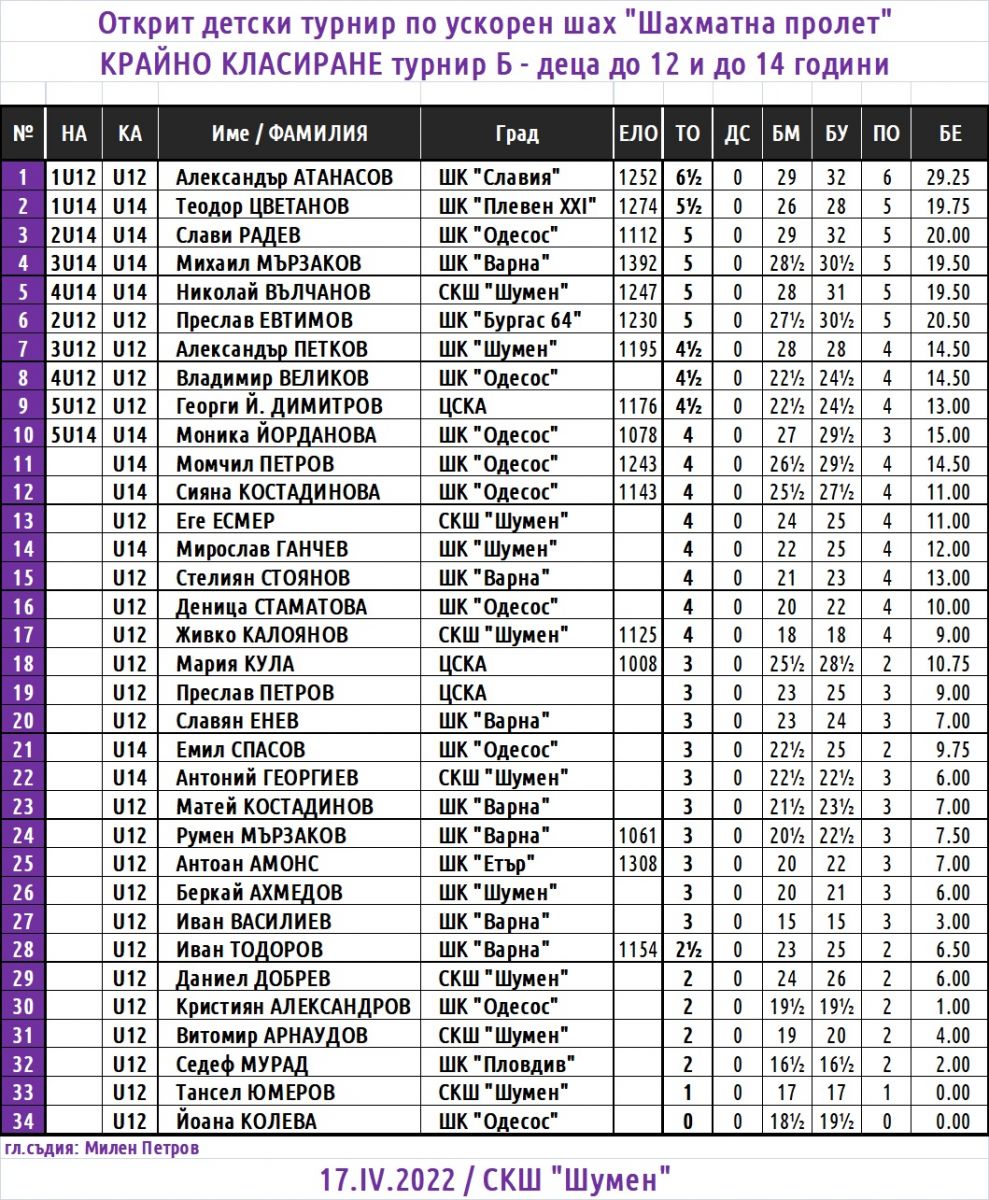 Открит детски турнир по ускорен шах "Шахматна пролет"
КРАЙНО КЛАСИРАНЕ турнир Б - деца до 12 и до 14 години

| № | НА | КА | Име / ФАМИЛИЯ | Град | ЕЛО | ТО | ДС | БМ | БУ | ПО | БЕ |
|---|---|---|---|---|---|---|---|---|---|---|---|
| 1 | 1U12 | U12 | Александър АТАНАСОВ | ШК "Славия" | 1252 | 6½ | 0 | 29 | 32 | 6 | 29.25 |
| 2 | 1U14 | U14 | Теодор ЦВЕТАНОВ | ШК "Плевен XXI" | 1274 | 5½ | 0 | 26 | 28 | 5 | 19.75 |
| 3 | 2U14 | U14 | Слави РАДЕВ | ШК "Одесос" | 1112 | 5 | 0 | 29 | 32 | 5 | 20.00 |
| 4 | 3U14 | U14 | Михаил МЪРЗАКОВ | ШК "Варна" | 1392 | 5 | 0 | 28½ | 30½ | 5 | 19.50 |
| 5 | 4U14 | U14 | Николай ВЪЛЧАНОВ | СКШ "Шумен" | 1247 | 5 | 0 | 28 | 31 | 5 | 19.50 |
| 6 | 2U12 | U12 | Преслав ЕВТИМОВ | ШК "Бургас 64" | 1230 | 5 | 0 | 27½ | 30½ | 5 | 20.50 |
| 7 | 3U12 | U12 | Александър ПЕТКОВ | ШК "Шумен" | 1195 | 4½ | 0 | 28 | 28 | 4 | 14.50 |
| 8 | 4U12 | U12 | Владимир ВЕЛИКОВ | ШК "Одесос" | | 4½ | 0 | 22½ | 24½ | 4 | 14.50 |
| 9 | 5U12 | U12 | Георги Й. ДИМИТРОВ | ЦСКА | 1176 | 4½ | 0 | 22½ | 24½ | 4 | 13.00 |
| 10 | 5U14 | U14 | Моника ЙОРДАНОВА | ШК "Одесос" | 1078 | 4 | 0 | 27 | 29½ | 3 | 15.00 |
| 11 | | U14 | Момчил ПЕТРОВ | ШК "Одесос" | 1243 | 4 | 0 | 26½ | 29½ | 4 | 14.50 |
| 12 | | U14 | Сияна КОСТАДИНОВА | ШК "Одесос" | 1143 | 4 | 0 | 25½ | 27½ | 4 | 11.00 |
| 13 | | U12 | Еге ЕСМЕР | СКШ "Шумен" | | 4 | 0 | 24 | 25 | 4 | 11.00 |
| 14 | | U14 | Мирослав ГАНЧЕВ | ШК "Шумен" | | 4 | 0 | 22 | 25 | 4 | 12.00 |
| 15 | | U12 | Стелиян СТОЯНОВ | ШК "Варна" | | 4 | 0 | 21 | 23 | 4 | 13.00 |
| 16 | | U12 | Деница СТАМАТОВА | ШК "Одесос" | | 4 | 0 | 20 | 22 | 4 | 10.00 |
| 17 | | U12 | Живко КАЛОЯНОВ | СКШ "Шумен" | 1125 | 4 | 0 | 18 | 18 | 4 | 9.00 |
| 18 | | U12 | Мария КУЛА | ЦСКА | 1008 | 3 | 0 | 25½ | 28½ | 2 | 10.75 |
| 19 | | U12 | Преслав ПЕТРОВ | ЦСКА | | 3 | 0 | 23 | 25 | 3 | 9.00 |
| 20 | | U12 | Славян ЕНЕВ | ШК "Варна" | | 3 | 0 | 23 | 24 | 3 | 7.00 |
| 21 | | U14 | Емил СПАСОВ | ШК "Одесос" | | 3 | 0 | 22½ | 25 | 2 | 9.75 |
| 22 | | U14 | Антоний ГЕОРГИЕВ | СКШ "Шумен" | | 3 | 0 | 22½ | 22½ | 3 | 6.00 |
| 23 | | U12 | Матей КОСТАДИНОВ | ШК "Варна" | | 3 | 0 | 21½ | 23½ | 3 | 7.00 |
| 24 | | U12 | Румен МЪРЗАКОВ | ШК "Варна" | 1061 | 3 | 0 | 20½ | 22½ | 3 | 7.50 |
| 25 | | U12 | Антоан АМОНС | ШК "Етър" | 1308 | 3 | 0 | 20 | 22 | 3 | 7.00 |
| 26 | | U12 | Беркай АХМЕДОВ | ШК "Шумен" | | 3 | 0 | 20 | 21 | 3 | 6.00 |
| 27 | | U12 | Иван ВАСИЛИЕВ | ШК "Варна" | | 3 | 0 | 15 | 15 | 3 | 3.00 |
| 28 | | U12 | Иван ТОДОРОВ | ШК "Варна" | 1154 | 2½ | 0 | 23 | 25 | 2 | 6.50 |
| 29 | | U12 | Даниел ДОБРЕВ | СКШ "Шумен" | | 2 | 0 | 24 | 26 | 2 | 6.00 |
| 30 | | U12 | Кристиян АЛЕКСАНДРОВ | ШК "Одесос" | | 2 | 0 | 19½ | 19½ | 2 | 1.00 |
| 31 | | U12 | Витомир АРНАУДОВ | СКШ "Шумен" | | 2 | 0 | 19 | 20 | 2 | 4.00 |
| 32 | | U12 | Седеф МУРАД | ШК "Пловдив" | | 2 | 0 | 16½ | 16½ | 2 | 2.00 |
| 33 | | U12 | Тансел ЮМЕРОВ | СКШ "Шумен" | | 1 | 0 | 17 | 17 | 1 | 0.00 |
| 34 | | U12 | Йоана КОЛЕВА | ШК "Одесос" | | 0 | 0 | 18½ | 19½ | 0 | 0.00 |

гл.съдия: Милен Петров

17.IV.2022 / СКШ "Шумен"